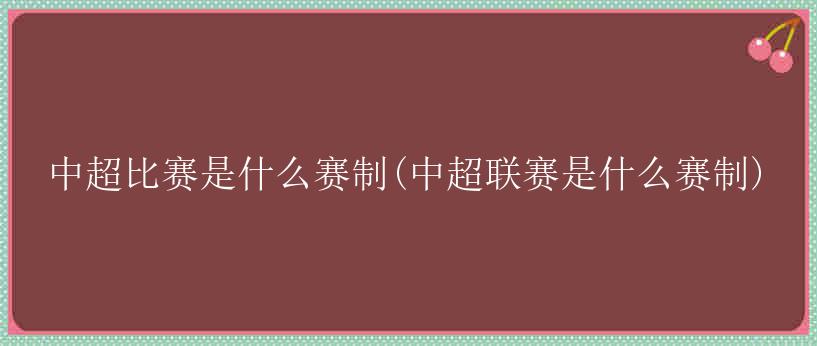 中超比赛是什么赛制(中超联赛是什么赛制)